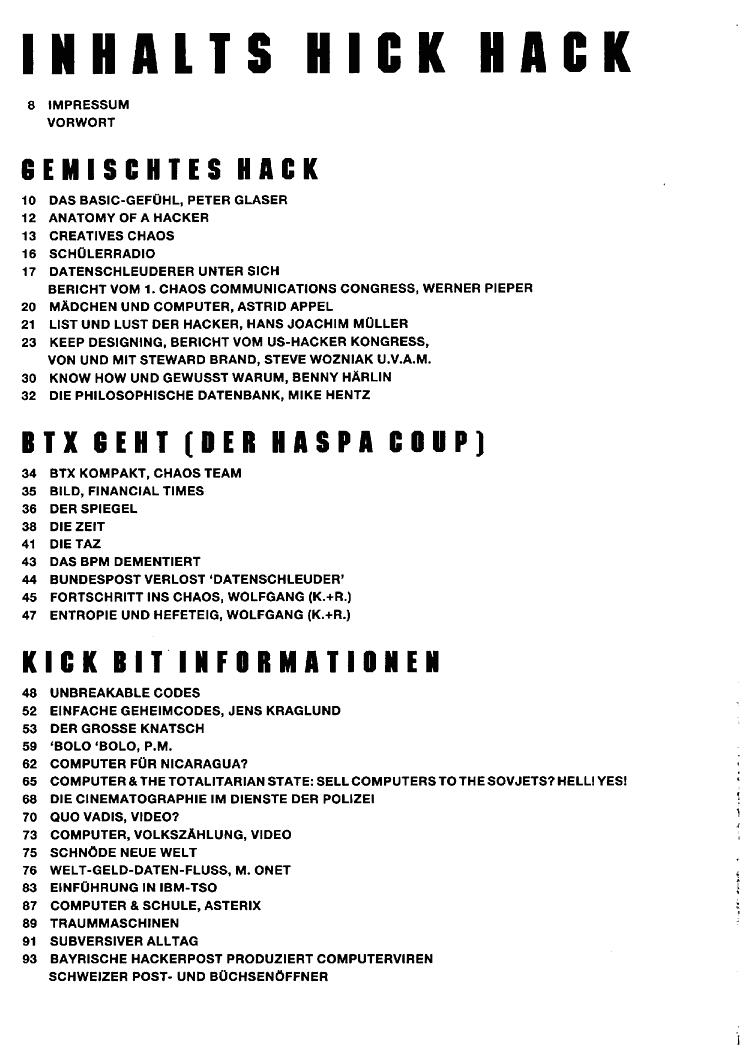 INHALTS HICK HACK

8 IMPRESSUM
VORWORT

GEMISCHTES HACK

10 DAS BASIC-GEFÜHL, PETER GLASER
12 ANATOMY OF A HACKER
13 CREATIVES CHAOS
16 SCHÜLERRADIO
17 DATENSCHLEUDERER UNTER SICH
BERICHT VOM 1. CHAOS COMMUNICATIONS CONGRESS, WERNER PIEPER
20 MÄDCHEN UND COMPUTER, ASTRID APPEL
21 LIST UND LUST DER HACKER, HANS JOACHIM MÜLLER
23 KEEP DESIGNING, BERICHT VOM US-HACKER KONGRESS, VON UND MIT STEWARD BRAND, STEVE WOZNIAK U.V.A.M.
30 KNOW HOW UND GEWUSST WARUM, BENNY HÄRLIN
32 DIE PHILOSOPHISCHE DATENBANK, MIKE HENTZ

BTX GEHT (DER HASPA COUP)

34 BTX KOMPAKT, CHAOS TEAM
35 BILD, FINANCIAL TIMES
36 DER SPIEGEL
38 DIE ZEIT
41 DIE TAZ
43 DAS BPM DEMENTIERT
44 BUNDESPOST VERLOST 'DATENSCHLEUDER'
45 FORTSCHRITT INS CHAOS, WOLFGANG (K.+R.)
47 ENTROPIE UND HEFETEIG, WOLFGANG (K.+R.)

KICK BIT INFORMATIONEN

48 UNBREAKABLE CODES
52 EINFACHE GEHEIMCODES, JENS KRAGLUND
53 DER GROSSE KNATSCH
59 'BOLO 'BOLO, P.M.
62 COMPUTER FÜR NICARAGUA?
65 COMPUTER & THE TOTALITARIAN STATE: SELL COMPUTERS TO THE SOVJETS? HELL! YES!
68 DIE CINEMATOGRAPHIE IM DIENSTE DER POLIZEI
70 QUO VADIS, VIDEO?
73 COMPUTER, VOLKSZÄHLUNG, VIDEO
75 SCHNÖDE NEUE WELT
76 WELT-GELD-DATEN-FLUSS, M. ONET
83 EINFÜHRUNG IN IBM-TSO
87 COMPUTER & SCHULE, ASTERIX
89 TRAUMMASCHINEN
91 SUBVERSIVER ALLTAG
93 BAYRISCHE HACKERPOST PRODUZIERT COMPUTERVIREN
SCHWEIZER POST- UND BÜCHSENÖFFNER